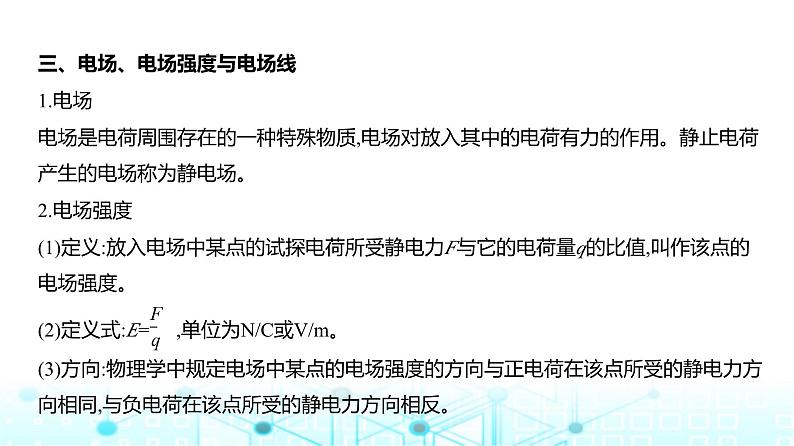 三、电场、电场强度与电场线

1.电场

电场是电荷周围存在的一种特殊物质,电场对放入其中的电荷有力的作用。静止电荷产生的电场称为静电场。

2.电场强度

(1)定义:放入电场中某点的试探电荷所受静电力$F$与它的电荷量$q$的比值,叫作该点的电场强度。

(2)定义式:$E=\frac{F}{q}$ ,单位为N/C或V/m。

(3)方向:物理学中规定电场中某点的电场强度的方向与正电荷在该点所受的静电力方向相同,与负电荷在该点所受的静电力方向相反。